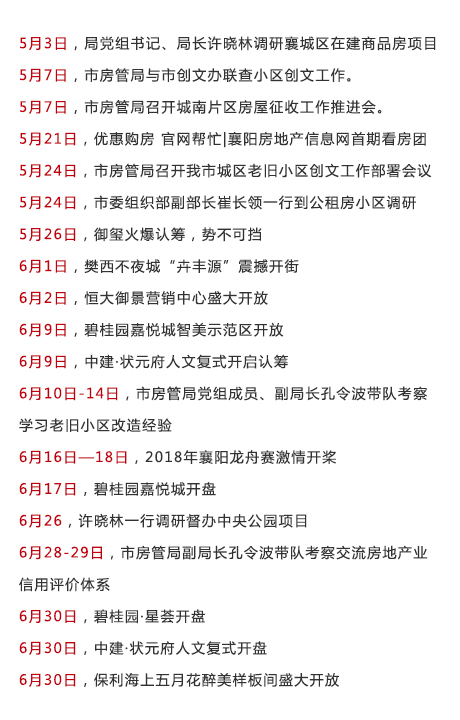 5月3日，局党组书记、局长许晓林调研襄城区在建商品房项目

5月7日，市房管局与市创文办联查小区创文工作。

5月7日，市房管局召开城南片区房屋征收工作推进会。

5月21日，优惠购房 官网帮忙|襄阳房地产信息网首期看房团

5月24日，市房管局召开我市城区老旧小区创文工作部署会议

5月24日，市委组织部副部长崔长领一行到公租房小区调研

5月26日，御玺火爆认筹，势不可挡

6月1日，樊西不夜城“卉丰源”震撼开街

6月2日，恒大御景营销中心盛大开放

6月9日，碧桂园嘉悦城智美示范区开放

6月9日，中建·状元府人文复式开启认筹

6月10日-14日，市房管局党组成员、副局长孔令波带队考察学习老旧小区改造经验

6月16日—18日，2018年襄阳龙舟赛激情开桨

6月17日，碧桂园嘉悦城开盘

6月26，许晓林一行调研督办中央公园项目

6月28-29日，市房管局副局长孔令波带队考察交流房地产业信用评价体系

6月30日，碧桂园·星荟开盘

6月30日，中建·状元府人文复式开盘

6月30日，保利海上五月花醉美样板间盛大开放